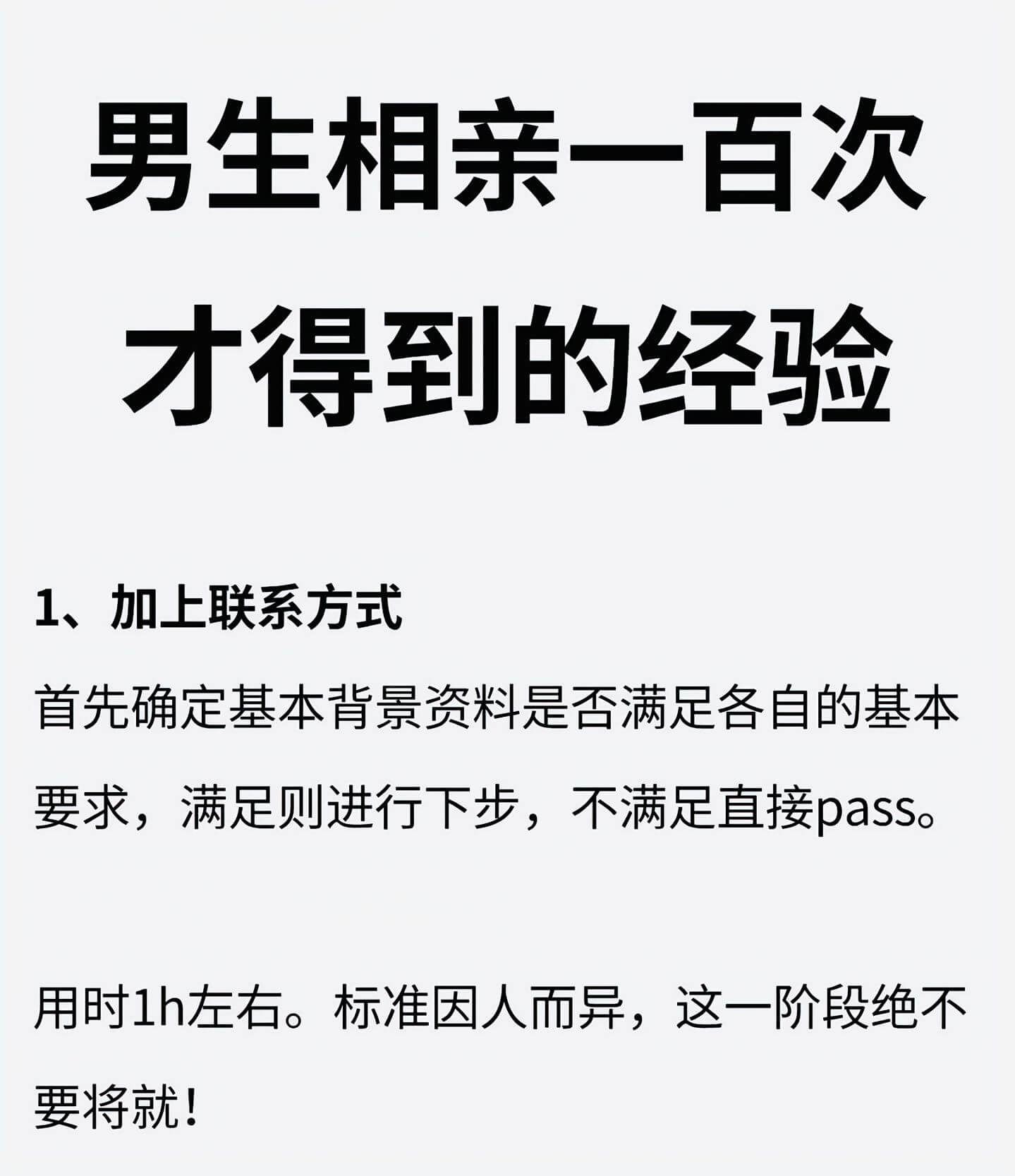 男生相亲一百次
才得到的经验

1、加上联系方式

首先确定基本背景资料是否满足各自的基本要求，满足则进行下步，不满足直接pass。

用时1h左右。标准因人而异，这一阶段绝不要将就！